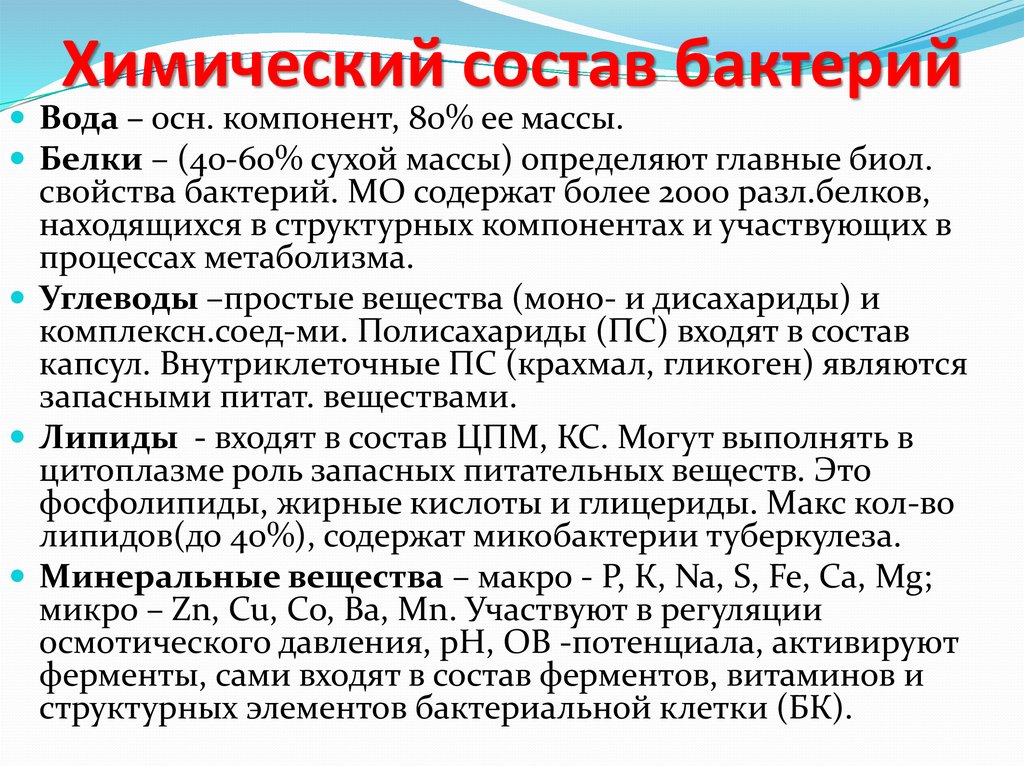 Химический состав бактерий

Вода – осн. компонент, 80% ее массы.

Белки – (40-60% сухой массы) определяют главные биол. свойства бактерий. МО содержат более 2000 разл.белков, находящихся в структурных компонентах и участвующих в процессах метаболизма.

Углеводы –простые вещества (моно- и дисахариды) и комплексн.соед-ми. Полисахариды (ПС) входят в состав капсул. Внутриклеточные ПС (крахмал, гликоген) являются запасными питат. веществами.

Липиды - входят в состав ЦПМ, КС. Могут выполнять в цитоплазме роль запасных питательных веществ. Это фосфолипиды, жирные кислоты и глицериды. Макс кол-во липидов(до 40%), содержат микобактерии туберкулеза.

Минеральные вещества – макро - P, K, Na, S, Fe, Ca, Mg; микро – Zn, Cu, Co, Ba, Mn. Участвуют в регуляции осмотического давления, pH, ОВ -потенциала, активируют ферменты, сами входят в состав ферментов, витаминов и структурных элементов бактериальной клетки (БК).